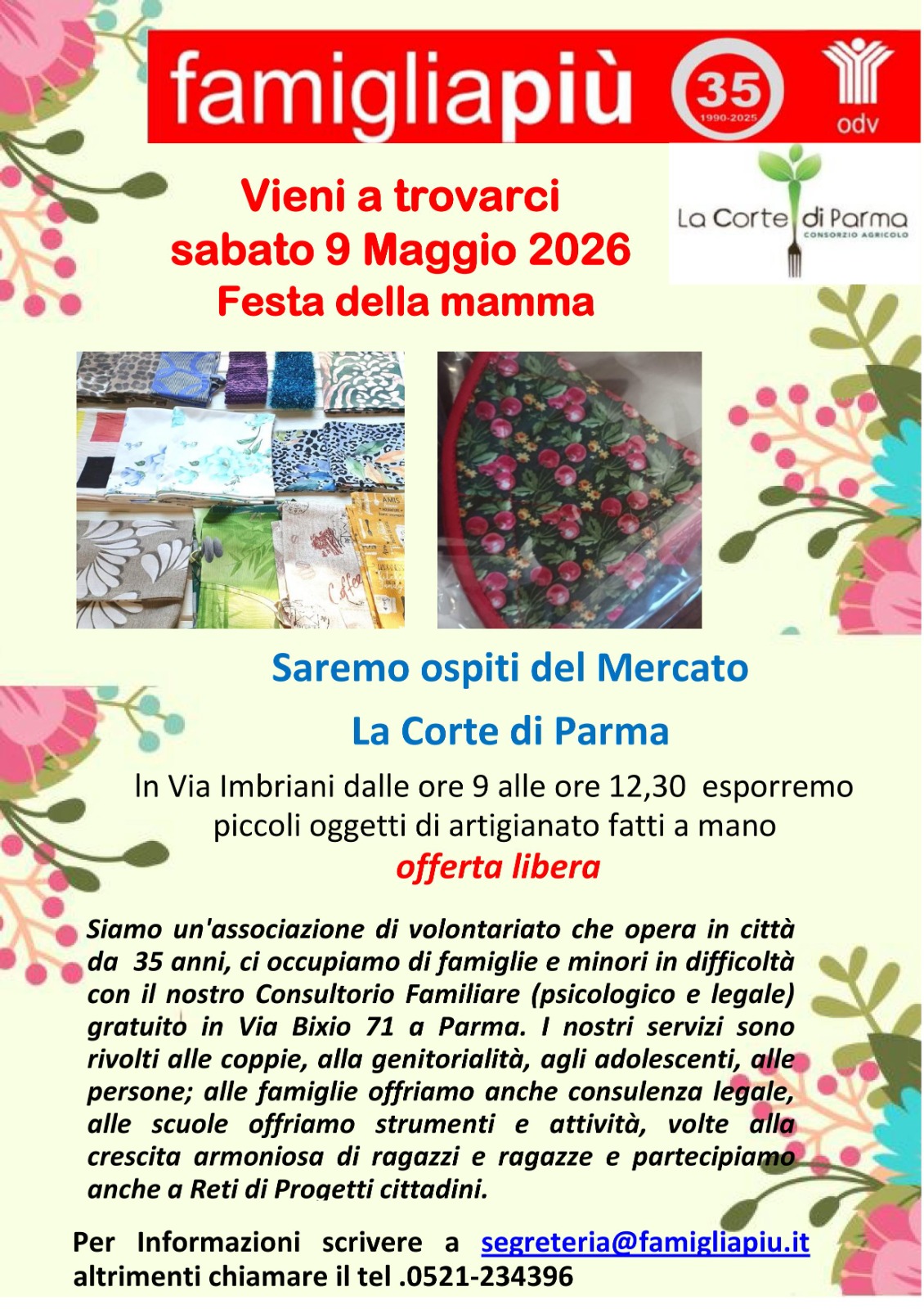 famigliapiù 35 1990-2025 odv

Vieni a trovarci
sabato 9 Maggio 2026
Festa della mamma

La Corte di Parma
CONSORZIO AGRICOLO

Saremo ospiti del Mercato

La Corte di Parma

In Via Imbriani dalle ore 9 alle ore 12,30 esporremo piccoli oggetti di artigianato fatti a mano

offerta libera

Siamo un'associazione di volontariato che opera in città da 35 anni, ci occupiamo di famiglie e minori in difficoltà con il nostro Consultorio Familiare (psicologico e legale) gratuito in Via Bixio 71 a Parma. I nostri servizi sono rivolti alle coppie, alla genitorialità, agli adolescenti, alle persone; alle famiglie offriamo anche consulenza legale, alle scuole offriamo strumenti e attività, volte alla crescita armoniosa di ragazzi e ragazze e partecipiamo anche a Reti di Progetti cittadini.

Per Informazioni scrivere a segreteria@famigliapiu.it
altrimenti chiamare il tel .0521-234396